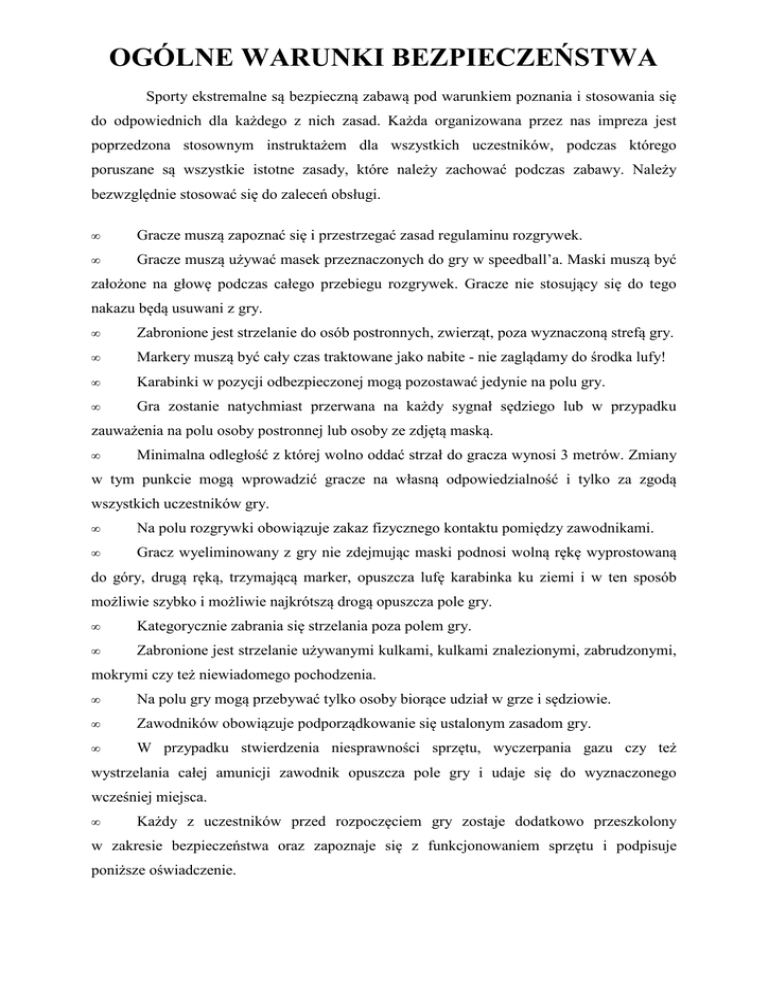 OGÓLNE WARUNKI BEZPIECZEŃSTWA

Sporty ekstremalne są bezpieczną zabawą pod warunkiem poznania i stosowania się do odpowiednich dla każdego z nich zasad. Każda organizowana przez nas impreza jest poprzedzona stosownym instruktażem dla wszystkich uczestników, podczas którego poruszane są wszystkie istotne zasady, które należy zachować podczas zabawy. Należy bezwzględnie stosować się do zaleceń obsługi.

∞ Gracze muszą zapoznać się i przestrzegać zasad regulaminu rozgrywek.
∞ Gracze muszą używać masek przeznaczonych do gry w speedball'a. Maski muszą być założone na głowę podczas całego przebiegu rozgrywek. Gracze nie stosujący się do tego nakazu będą usuwani z gry.
∞ Zabronione jest strzelanie do osób postronnych, zwierząt, poza wyznaczoną strefą gry.
∞ Markery muszą być cały czas traktowane jako nabite - nie zaglądamy do środka lufy!
∞ Karabinki w pozycji odbezpieczonej mogą pozostawać jedynie na polu gry.
∞ Gra zostanie natychmiast przerwana na każdy sygnał sędziego lub w przypadku zauważenia na polu osoby postronnej lub osoby ze zdjętą maską.
∞ Minimalna odległość z której wolno oddać strzał do gracza wynosi 3 metrów. Zmiany w tym punkcie mogą wprowadzić gracze na własną odpowiedzialność i tylko za zgodą wszystkich uczestników gry.
∞ Na polu rozgrywki obowiązuje zakaz fizycznego kontaktu pomiędzy zawodnikami.
∞ Gracz wyeliminowany z gry nie zdejmując maski podnosi wolną rękę wyprostowaną do góry, drugą ręką, trzymającą marker, opuszcza lufę karabinka ku ziemi i w ten sposób możliwie szybko i możliwie najkrótszą drogą opuszcza pole gry.
∞ Kategorycznie zabrania się strzelania poza polem gry.
∞ Zabronione jest strzelanie używanymi kulkami, kulkami znalezionymi, zabrudzonymi, mokrymi czy też niewiadomego pochodzenia.
∞ Na polu gry mogą przebywać tylko osoby biorące udział w grze i sędziowie.
∞ Zawodników obowiązuje podporządkowanie się ustalonym zasadom gry.
∞ W przypadku stwierdzenia niesprawności sprzętu, wyczerpania gazu czy też wystrzelania całej amunicji zawodnik opuszcza pole gry i udaje się do wyznaczonego wcześniej miejsca.
∞ Każdy z uczestników przed rozpoczęciem gry zostaje dodatkowo przeszkolony w zakresie bezpieczeństwa oraz zapoznaje się z funkcjonowaniem sprzętu i podpisuje poniższe oświadczenie.